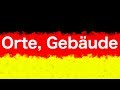 Orte, Gebäude